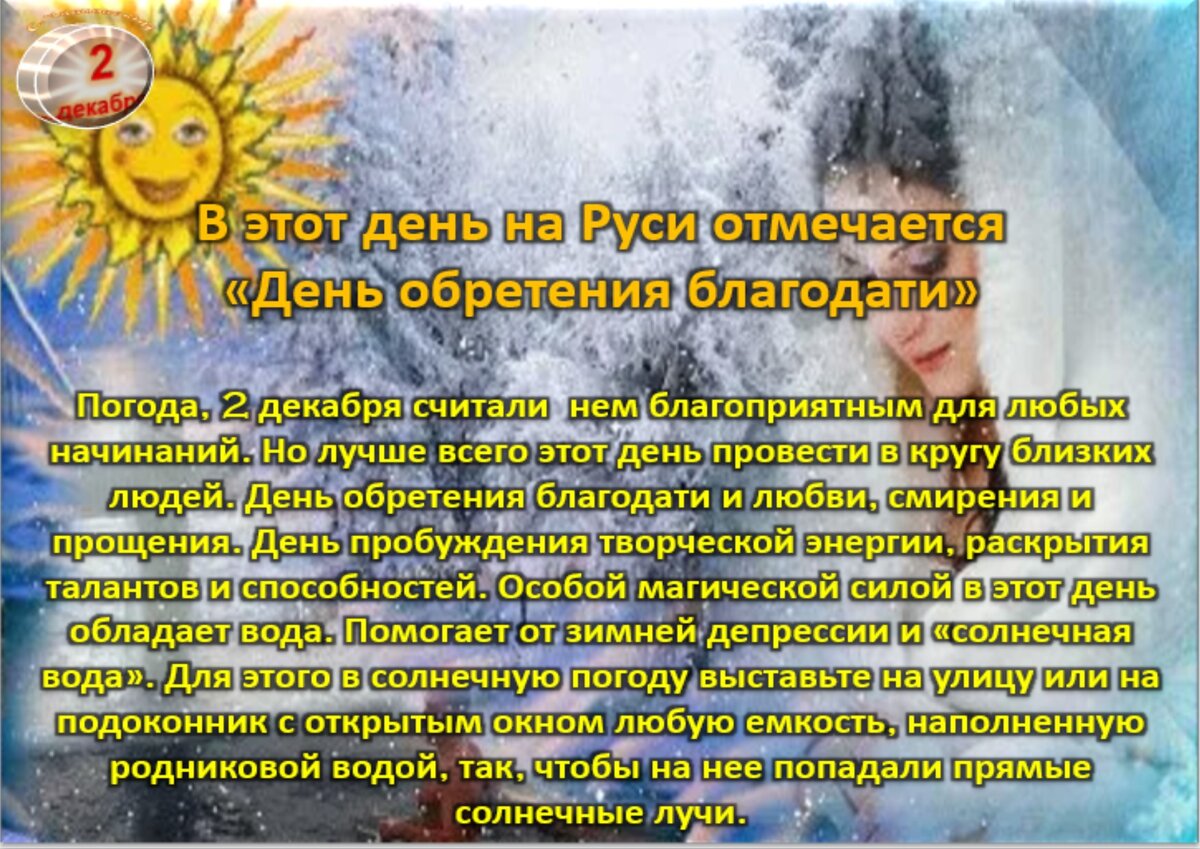 2
декабр

В этот день на Руси отмечается «День обретения благодати»

Погода, 2 декабря считали нем благоприятным для любых начинаний. Но лучше всего этот день провести в кругу близких людей. День обретения благодати и любви, смирения и прощения. День пробуждения творческой энергии, раскрытия талантов и способностей. Особой магической силой в этот день обладает вода. Помогает от зимней депрессии и «солнечная вода». Для этого в солнечную погоду выставьте на улицу или на подоконник с открытым окном любую емкость, наполненную родниковой водой, так, чтобы на нее попадали прямые солнечные лучи.